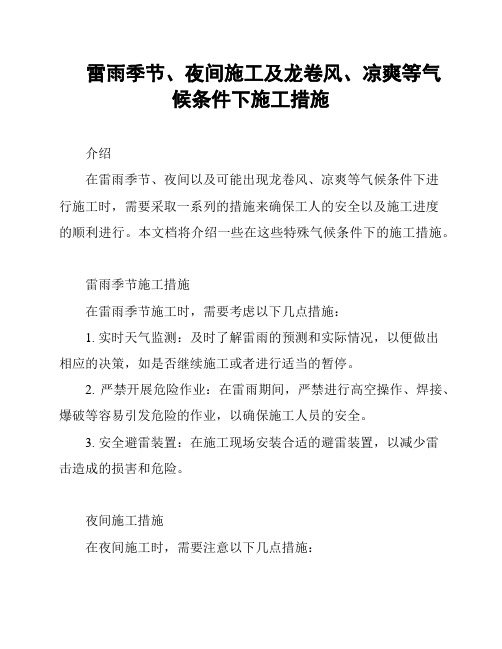 雷雨季节、夜间施工及龙卷风、凉爽等气候条件下施工措施

介绍

在雷雨季节、夜间以及可能出现龙卷风、凉爽等气候条件下进行施工时，需要采取一系列的措施来确保工人的安全以及施工进度的顺利进行。本文档将介绍一些在这些特殊气候条件下的施工措施。

雷雨季节施工措施

在雷雨季节施工时，需要考虑以下几点措施：

1. 实时天气监测：及时了解雷雨的预测和实际情况，以便做出相应的决策，如是否继续施工或者进行适当的暂停。

2. 严禁开展危险作业：在雷雨期间，严禁进行高空操作、焊接、爆破等容易引发危险的作业，以确保施工人员的安全。

3. 安全避雷装置：在施工现场安装合适的避雷装置，以减少雷击造成的损害和危险。

夜间施工措施

在夜间施工时，需要注意以下几点措施：